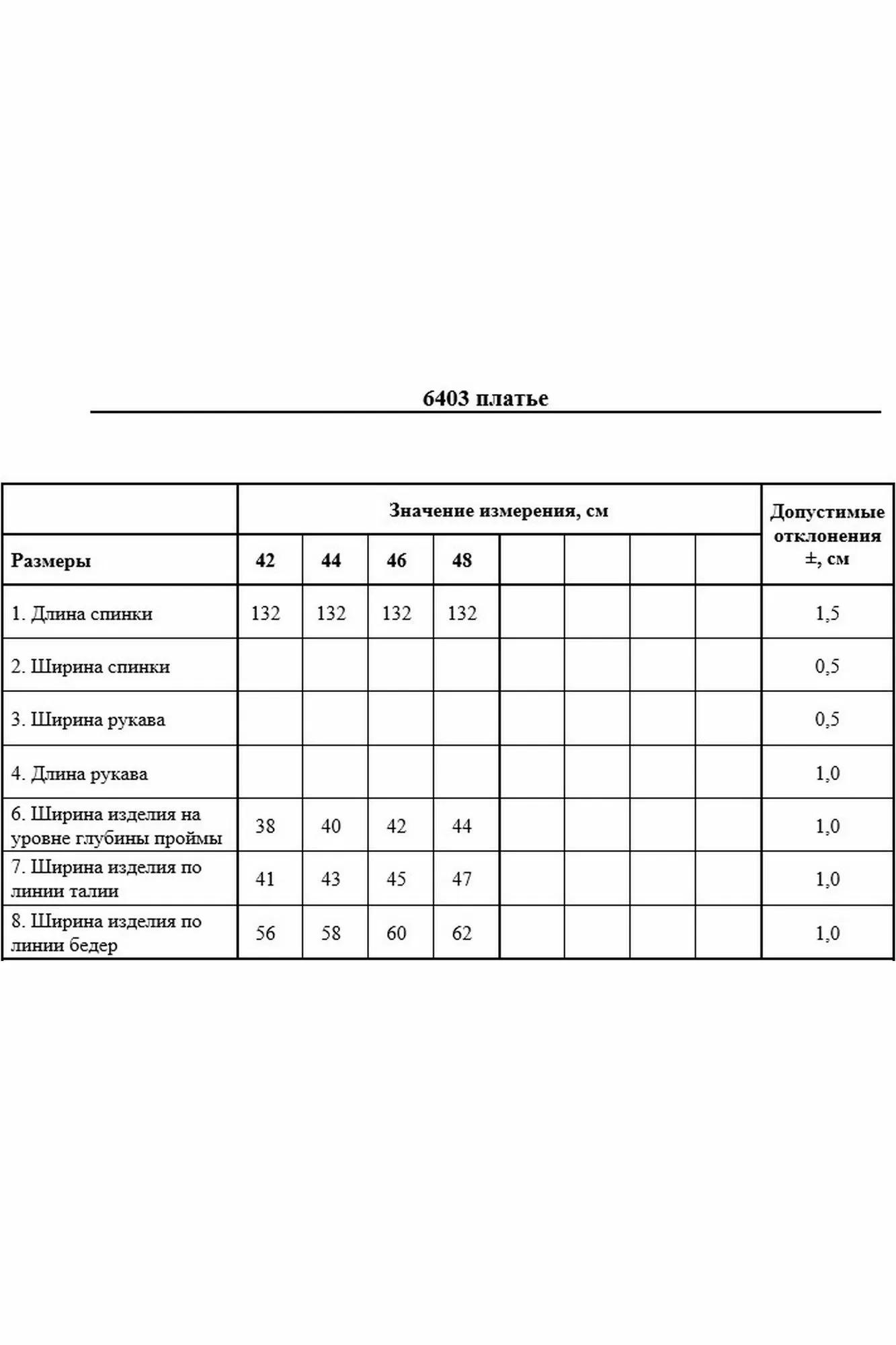 6403 платье

| | Значение измерения, см | | | | | | | | Допустимые отклонения ±, см |
|---|---|---|---|---|---|---|---|---|---|
| Размеры | 42 | 44 | 46 | 48 | | | | | |
| 1. Длина спинки | 132 | 132 | 132 | 132 | | | | | 1,5 |
| 2. Ширина спинки | | | | | | | | | 0,5 |
| 3. Ширина рукава | | | | | | | | | 0,5 |
| 4. Длина рукава | | | | | | | | | 1,0 |
| 6. Ширина изделия на уровне глубины проймы | 38 | 40 | 42 | 44 | | | | | 1,0 |
| 7. Ширина изделия по линии талии | 41 | 43 | 45 | 47 | | | | | 1,0 |
| 8. Ширина изделия по линии бедер | 56 | 58 | 60 | 62 | | | | | 1,0 |